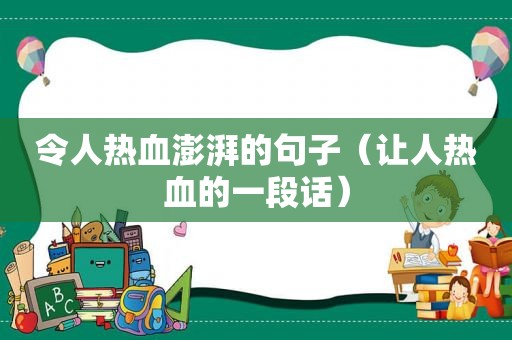 令人热血澎湃的句子（让人热血的一段话）

ABC